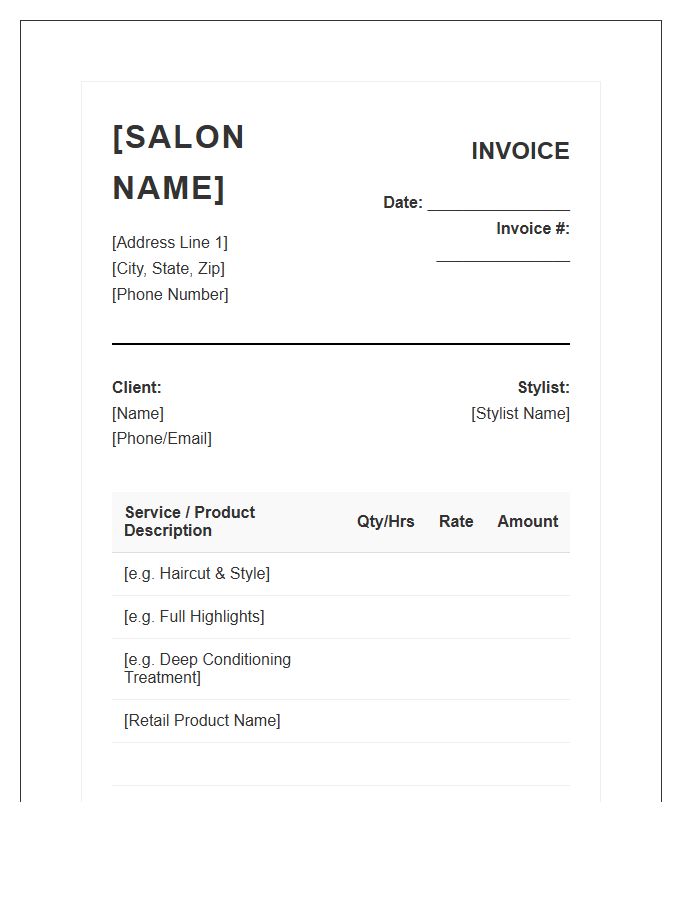 [SALON NAME]

[Address Line 1]
[City, State, Zip]
[Phone Number]

INVOICE

Date: ________________

Invoice #: ________________

Client:
[Name]
[Phone/Email]

Stylist:
[Stylist Name]

| Service / Product Description | Qty/Hrs | Rate | Amount |
|---|---|---|---|
| [e.g. Haircut & Style] | | | |
| [e.g. Full Highlights] | | | |
| [e.g. Deep Conditioning Treatment] | | | |
| [Retail Product Name] | | | |
| | | | |